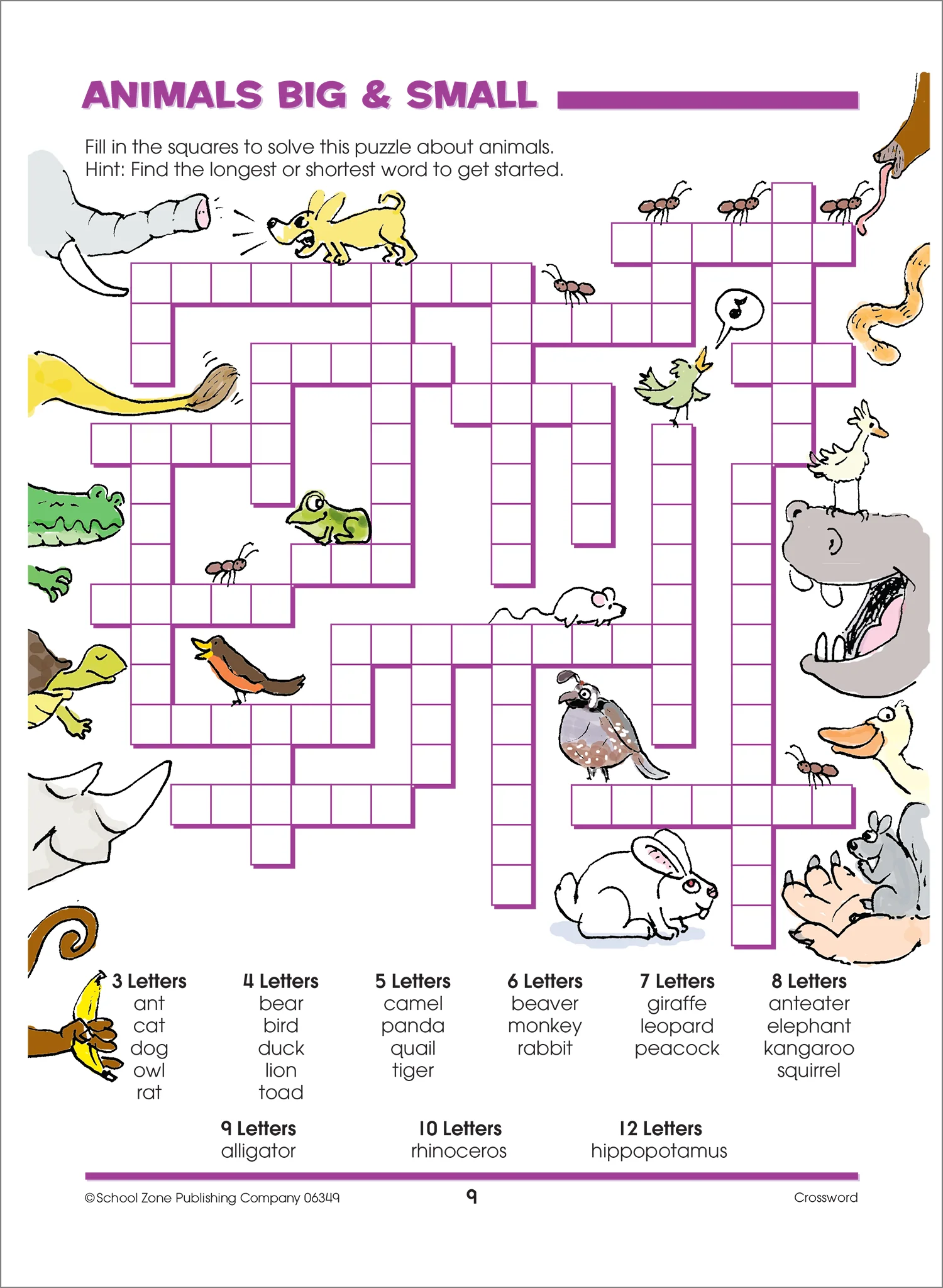 ANIMALS BIG & SMALL

Fill in the squares to solve this puzzle about animals.
Hint: Find the longest or shortest word to get started.

3 Letters
ant
cat
dog
owl
rat

4 Letters
bear
bird
duck
lion
toad

5 Letters
camel
panda
quail
tiger

6 Letters
beaver
monkey
rabbit

7 Letters
giraffe
leopard
peacock

8 Letters
anteater
elephant
kangaroo
squirrel

9 Letters
alligator

10 Letters
rhinoceros

12 Letters
hippopotamus

©School Zone Publishing Company 06349 9 Crossword